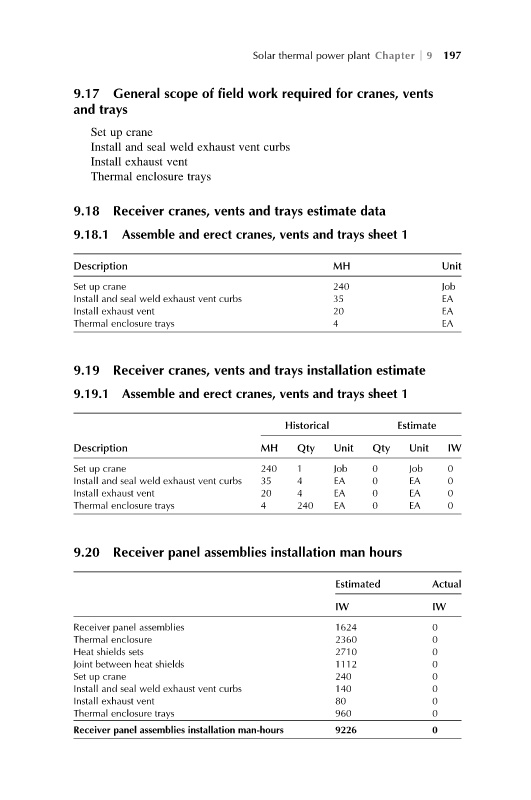 Solar thermal power plant Chapter | 9 197

9.17 General scope of field work required for cranes, vents and trays

Set up crane
Install and seal weld exhaust vent curbs
Install exhaust vent
Thermal enclosure trays

9.18 Receiver cranes, vents and trays estimate data

9.18.1 Assemble and erect cranes, vents and trays sheet 1

| Description | MH | Unit |
|---|---|---|
| Set up crane | 240 | Job |
| Install and seal weld exhaust vent curbs | 35 | EA |
| Install exhaust vent | 20 | EA |
| Thermal enclosure trays | 4 | EA |

9.19 Receiver cranes, vents and trays installation estimate

9.19.1 Assemble and erect cranes, vents and trays sheet 1

| | Historical | | | Estimate | | |
|---|---|---|---|---|---|---|
| Description | MH | Qty | Unit | Qty | Unit | IW |
| Set up crane | 240 | 1 | Job | 0 | Job | 0 |
| Install and seal weld exhaust vent curbs | 35 | 4 | EA | 0 | EA | 0 |
| Install exhaust vent | 20 | 4 | EA | 0 | EA | 0 |
| Thermal enclosure trays | 4 | 240 | EA | 0 | EA | 0 |

9.20 Receiver panel assemblies installation man hours

| | Estimated | Actual |
|---|---|---|
| | IW | IW |
| Receiver panel assemblies | 1624 | 0 |
| Thermal enclosure | 2360 | 0 |
| Heat shields sets | 2710 | 0 |
| Joint between heat shields | 1112 | 0 |
| Set up crane | 240 | 0 |
| Install and seal weld exhaust vent curbs | 140 | 0 |
| Install exhaust vent | 80 | 0 |
| Thermal enclosure trays | 960 | 0 |
| Receiver panel assemblies installation man-hours | 9226 | 0 |